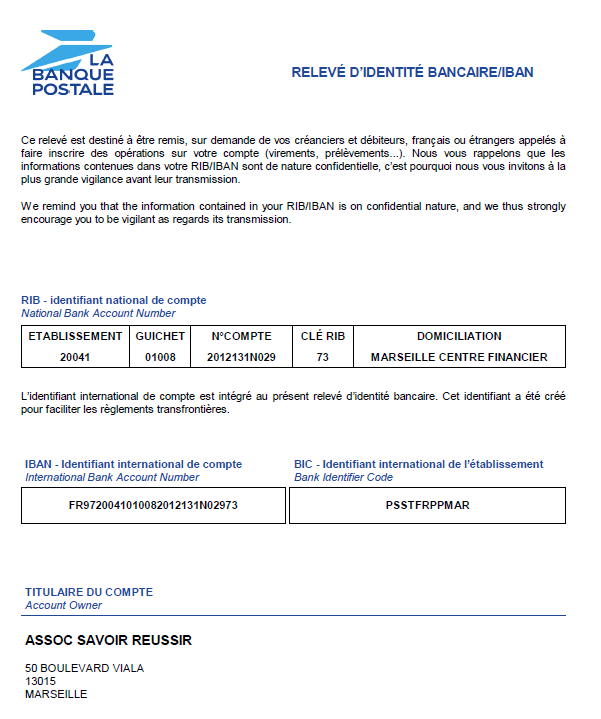 LA BANQUE POSTALE

RELEVÉ D'IDENTITÉ BANCAIRE/IBAN

Ce relevé est destiné à être remis, sur demande de vos créanciers et débiteurs, français ou étrangers appelés à faire inscrire des opérations sur votre compte (virements, prélèvements...). Nous vous rappelons que les informations contenues dans votre RIB/IBAN sont de nature confidentielle, c'est pourquoi nous vous invitons à la plus grande vigilance avant leur transmission.

We remind you that the information contained in your RIB/IBAN is on confidential nature, and we thus strongly encourage you to be vigilant as regards its transmission.

RIB - identifiant national de compte
National Bank Account Number

| ETABLISSEMENT | GUICHET | N°COMPTE | CLÉ RIB | DOMICILIATION |
|---|---|---|---|---|
| 20041 | 01008 | 2012131N029 | 73 | MARSEILLE CENTRE FINANCIER |

L'identifiant international de compte est intégré au présent relevé d'identité bancaire. Cet identifiant a été créé pour faciliter les règlements transfrontières.

IBAN - Identifiant international de compte
International Bank Account Number

FR9720041010082012131N02973

BIC - Identifiant international de l'établissement
Bank Identifier Code

PSSTFRPPMAR

TITULAIRE DU COMPTE
Account Owner

ASSOC SAVOIR REUSSIR

50 BOULEVARD VIALA
13015
MARSEILLE